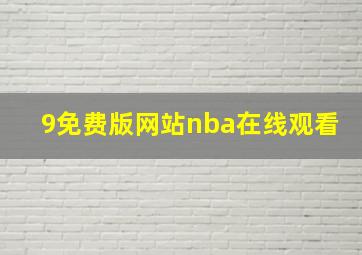 9免费版网站nba在线观看